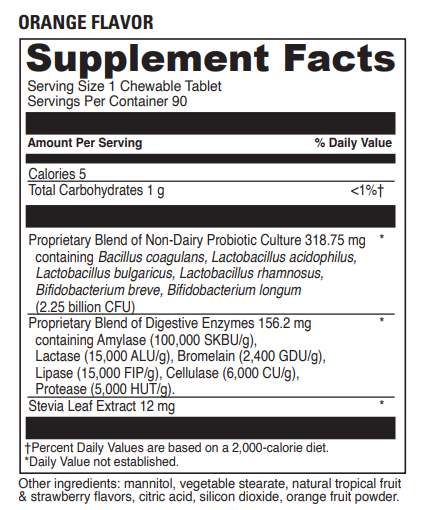 ORANGE FLAVOR

Supplement Facts

Serving Size 1 Chewable Tablet
Servings Per Container 90

| Amount Per Serving | % Daily Value |
|---|---|
| Calories 5 | |
| Total Carbohydrates 1 g | <1%† |
| Proprietary Blend of Non-Dairy Probiotic Culture 318.75 mg containing Bacillus coagulans, Lactobacillus acidophilus, Lactobacillus bulgaricus, Lactobacillus rhamnosus, Bifidobacterium breve, Bifidobacterium longum (2.25 billion CFU) | * |
| Proprietary Blend of Digestive Enzymes 156.2 mg containing Amylase (100,000 SKBU/g), Lactase (15,000 ALU/g), Bromelain (2,400 GDU/g), Lipase (15,000 FIP/g), Cellulase (6,000 CU/g), Protease (5,000 HUT/g). | * |
| Stevia Leaf Extract 12 mg | * |

†Percent Daily Values are based on a 2,000-calorie diet.
*Daily Value not established.

Other ingredients: mannitol, vegetable stearate, natural tropical fruit & strawberry flavors, citric acid, silicon dioxide, orange fruit powder.